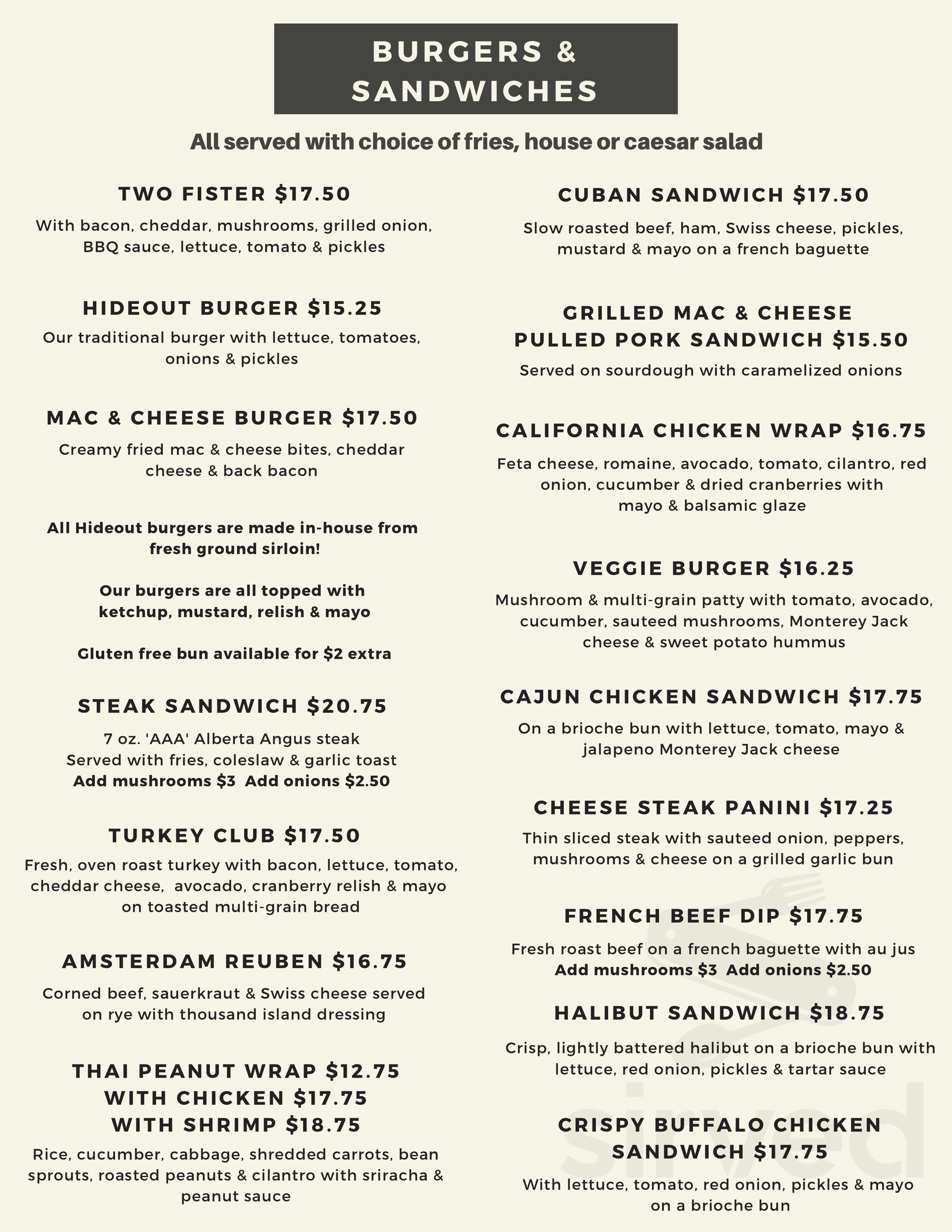 BURGERS & SANDWICHES

All served with choice of fries, house or caesar salad

TWO FISTER $17.50

With bacon, cheddar, mushrooms, grilled onion, BBQ sauce, lettuce, tomato & pickles

HIDEOUT BURGER $15.25

Our traditional burger with lettuce, tomatoes, onions & pickles

MAC & CHEESE BURGER $17.50

Creamy fried mac & cheese bites, cheddar cheese & back bacon

All Hideout burgers are made in-house from fresh ground sirloin!

Our burgers are all topped with ketchup, mustard, relish & mayo

Gluten free bun available for $2 extra

STEAK SANDWICH $20.75

7 oz. 'AAA' Alberta Angus steak
Served with fries, coleslaw & garlic toast
Add mushrooms $3 Add onions $2.50

TURKEY CLUB $17.50

Fresh, oven roast turkey with bacon, lettuce, tomato, cheddar cheese, avocado, cranberry relish & mayo on toasted multi-grain bread

AMSTERDAM REUBEN $16.75

Corned beef, sauerkraut & Swiss cheese served on rye with thousand island dressing

THAI PEANUT WRAP $12.75
WITH CHICKEN $17.75
WITH SHRIMP $18.75

Rice, cucumber, cabbage, shredded carrots, bean sprouts, roasted peanuts & cilantro with sriracha & peanut sauce

CUBAN SANDWICH $17.50

Slow roasted beef, ham, Swiss cheese, pickles, mustard & mayo on a french baguette

GRILLED MAC & CHEESE PULLED PORK SANDWICH $15.50

Served on sourdough with caramelized onions

CALIFORNIA CHICKEN WRAP $16.75

Feta cheese, romaine, avocado, tomato, cilantro, red onion, cucumber & dried cranberries with mayo & balsamic glaze

VEGGIE BURGER $16.25

Mushroom & multi-grain patty with tomato, avocado, cucumber, sauteed mushrooms, Monterey Jack cheese & sweet potato hummus

CAJUN CHICKEN SANDWICH $17.75

On a brioche bun with lettuce, tomato, mayo & jalapeno Monterey Jack cheese

CHEESE STEAK PANINI $17.25

Thin sliced steak with sauteed onion, peppers, mushrooms & cheese on a grilled garlic bun

FRENCH BEEF DIP $17.75

Fresh roast beef on a french baguette with au jus
Add mushrooms $3 Add onions $2.50

HALIBUT SANDWICH $18.75

Crisp, lightly battered halibut on a brioche bun with lettuce, red onion, pickles & tartar sauce

CRISPY BUFFALO CHICKEN SANDWICH $17.75

With lettuce, tomato, red onion, pickles & mayo on a brioche bun

sirved